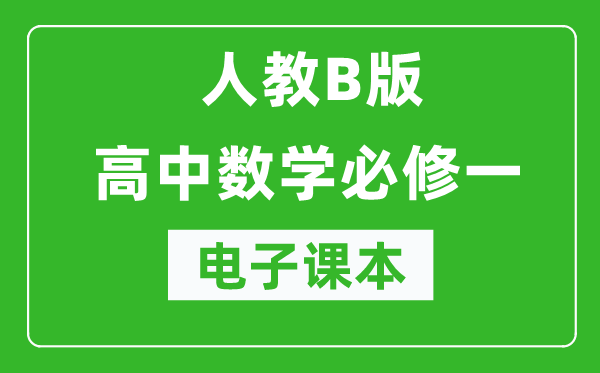 人教B版
高中数学必修一
电子课本